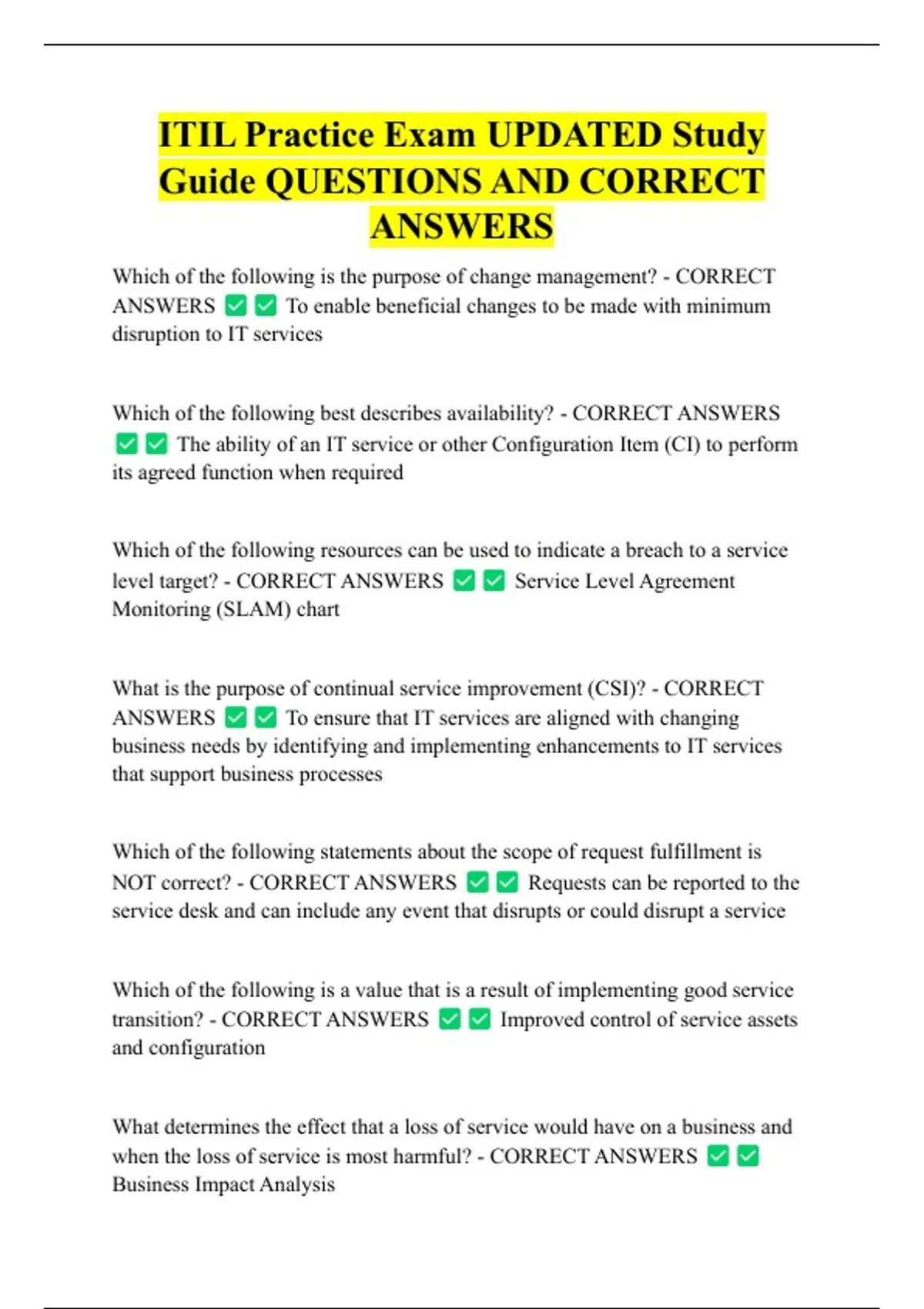 ITIL Practice Exam UPDATED Study Guide QUESTIONS AND CORRECT ANSWERS

Which of the following is the purpose of change management? - CORRECT ANSWERS ✅✅ To enable beneficial changes to be made with minimum disruption to IT services

Which of the following best describes availability? - CORRECT ANSWERS ✅✅ The ability of an IT service or other Configuration Item (CI) to perform its agreed function when required

Which of the following resources can be used to indicate a breach to a service level target? - CORRECT ANSWERS ✅✅ Service Level Agreement Monitoring (SLAM) chart

What is the purpose of continual service improvement (CSI)? - CORRECT ANSWERS ✅✅ To ensure that IT services are aligned with changing business needs by identifying and implementing enhancements to IT services that support business processes

Which of the following statements about the scope of request fulfillment is NOT correct? - CORRECT ANSWERS ✅✅ Requests can be reported to the service desk and can include any event that disrupts or could disrupt a service

Which of the following is a value that is a result of implementing good service transition? - CORRECT ANSWERS ✅✅ Improved control of service assets and configuration

What determines the effect that a loss of service would have on a business and when the loss of service is most harmful? - CORRECT ANSWERS ✅✅ Business Impact Analysis